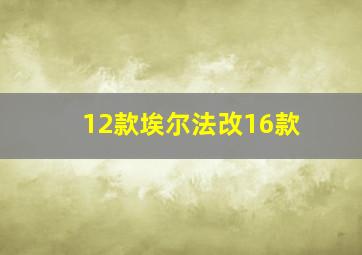 12款埃尔法改16款